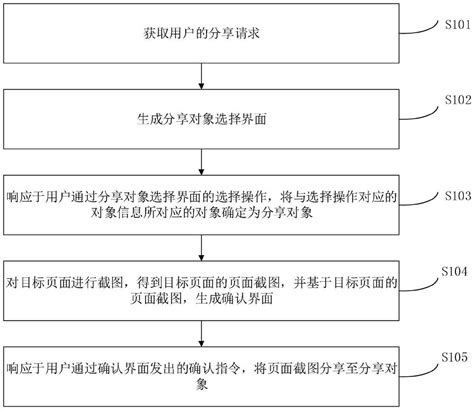 获取用户的分享请求

S101

生成分享对象选择界面

S102

响应于用户通过分享对象选择界面的选择操作，将与选择操作对应的对象信息所对应的对象确定为分享对象

S103

对目标页面进行截图，得到目标页面的页面截图，并基于目标页面的页面截图，生成确认界面

S104

响应于用户通过确认界面发出的确认指令，将页面截图分享至分享对象

S105